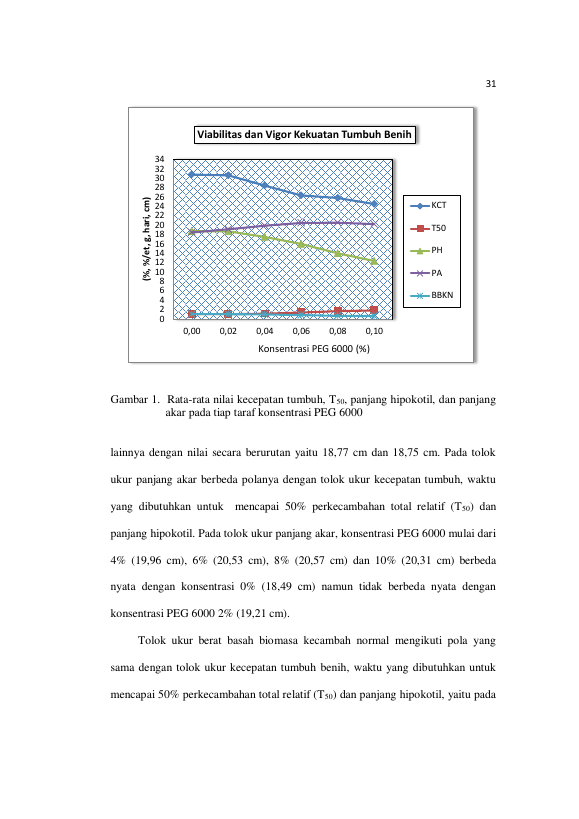 31

Viabilitas dan Vigor Kekuatan Tumbuh Benih

(%, %/et, g, hari, cm)

34
32
30
28
26
24
22
20
18
16
14
12
10
8
6
4
2
0

0,00 0,02 0,04 0,06 0,08 0,10

Konsentrasi PEG 6000 (%)

KCT
T50
PH
PA
BBKN

Gambar 1. Rata-rata nilai kecepatan tumbuh, $T_{50}$, panjang hipokotil, dan panjang akar pada tiap taraf konsentrasi PEG 6000

lainnya dengan nilai secara berurutan yaitu 18,77 cm dan 18,75 cm. Pada tolok ukur panjang akar berbeda polanya dengan tolok ukur kecepatan tumbuh, waktu yang dibutuhkan untuk mencapai 50% perkecambahan total relatif ($T_{50}$) dan panjang hipokotil. Pada tolok ukur panjang akar, konsentrasi PEG 6000 mulai dari 4% (19,96 cm), 6% (20,53 cm), 8% (20,57 cm) dan 10% (20,31 cm) berbeda nyata dengan konsentrasi 0% (18,49 cm) namun tidak berbeda nyata dengan konsentrasi PEG 6000 2% (19,21 cm).

Tolok ukur berat basah biomasa kecambah normal mengikuti pola yang sama dengan tolok ukur kecepatan tumbuh benih, waktu yang dibutuhkan untuk mencapai 50% perkecambahan total relatif ($T_{50}$) dan panjang hipokotil, yaitu pada